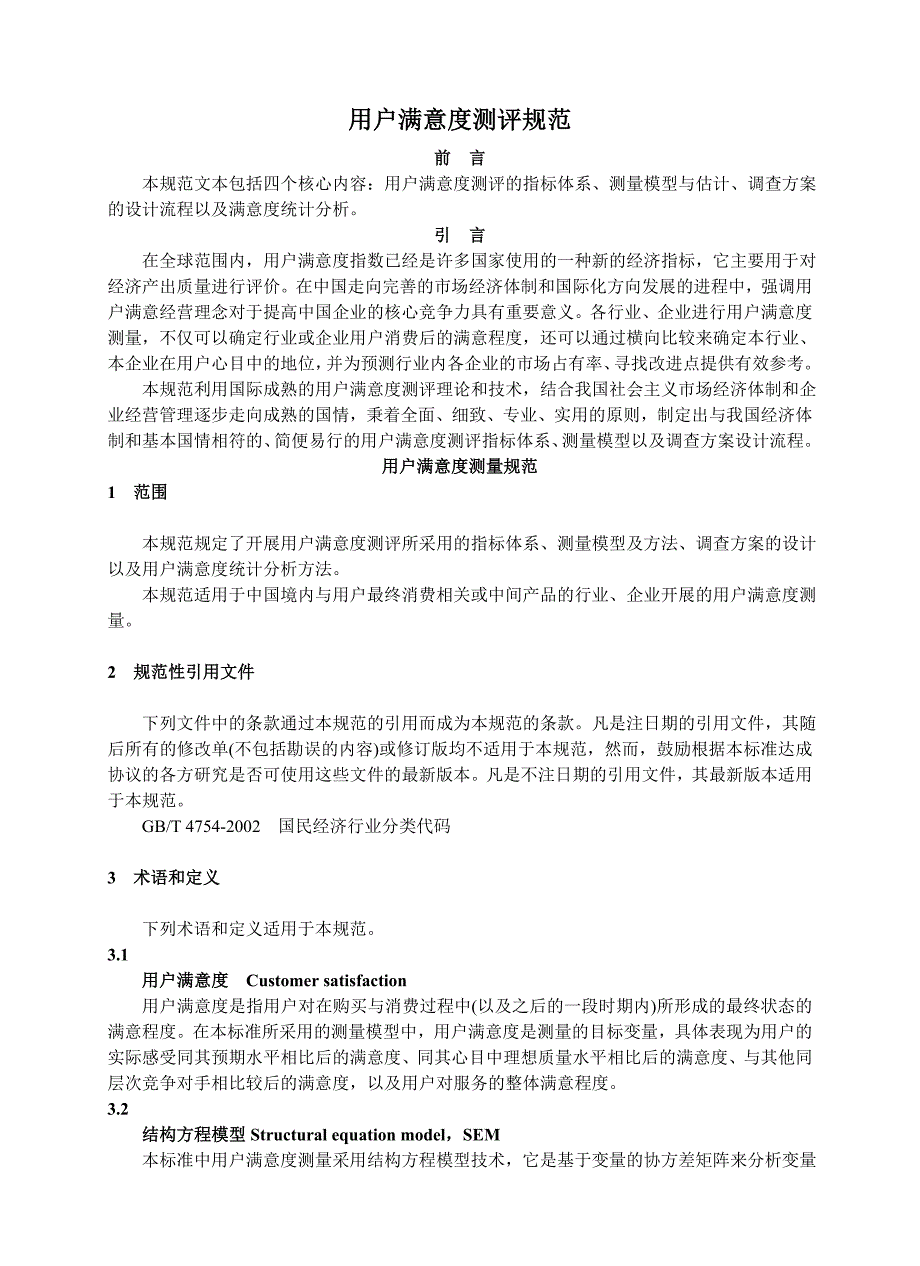 用户满意度测评规范

前　言

本规范文本包括四个核心内容：用户满意度测评的指标体系、测量模型与估计、调查方案的设计流程以及满意度统计分析。

引　言

在全球范围内，用户满意度指数已经是许多国家使用的一种新的经济指标，它主要用于对经济产出质量进行评价。在中国走向完善的市场经济体制和国际化方向发展的进程中，强调用户满意经营理念对于提高中国企业的核心竞争力具有重要意义。各行业、企业进行用户满意度测量，不仅可以确定行业或企业用户消费后的满意程度，还可以通过横向比较来确定本行业、本企业在用户心目中的地位，并为预测行业内各企业的市场占有率、寻找改进点提供有效参考。

本规范利用国际成熟的用户满意度测评理论和技术，结合我国社会主义市场经济体制和企业经营管理逐步走向成熟的国情，秉着全面、细致、专业、实用的原则，制定出与我国经济体制和基本国情相符的、简便易行的用户满意度测评指标体系、测量模型以及调查方案设计流程。

用户满意度测量规范

1　范围

本规范规定了开展用户满意度测评所采用的指标体系、测量模型及方法、调查方案的设计以及用户满意度统计分析方法。

本规范适用于中国境内与用户最终消费相关或中间产品的行业、企业开展的用户满意度测量。

2　规范性引用文件

下列文件中的条款通过本规范的引用而成为本规范的条款。凡是注日期的引用文件，其随后所有的修改单(不包括勘误的内容)或修订版均不适用于本规范，然而，鼓励根据本标准达成协议的各方研究是否可使用这些文件的最新版本。凡是不注日期的引用文件，其最新版本适用于本规范。

GB/T 4754-2002　国民经济行业分类代码

3　术语和定义

下列术语和定义适用于本规范。

3.1

用户满意度　Customer satisfaction

用户满意度是指用户对在购买与消费过程中(以及之后的一段时期内)所形成的最终状态的满意程度。在本标准所采用的测量模型中，用户满意度是测量的目标变量，具体表现为用户的实际感受同其预期水平相比后的满意度、同其心目中理想质量水平相比后的满意度、与其他同层次竞争对手相比较后的满意度，以及用户对服务的整体满意程度。

3.2

结构方程模型 Structural equation model，SEM

本标准中用户满意度测量采用结构方程模型技术，它是基于变量的协方差矩阵来分析变量